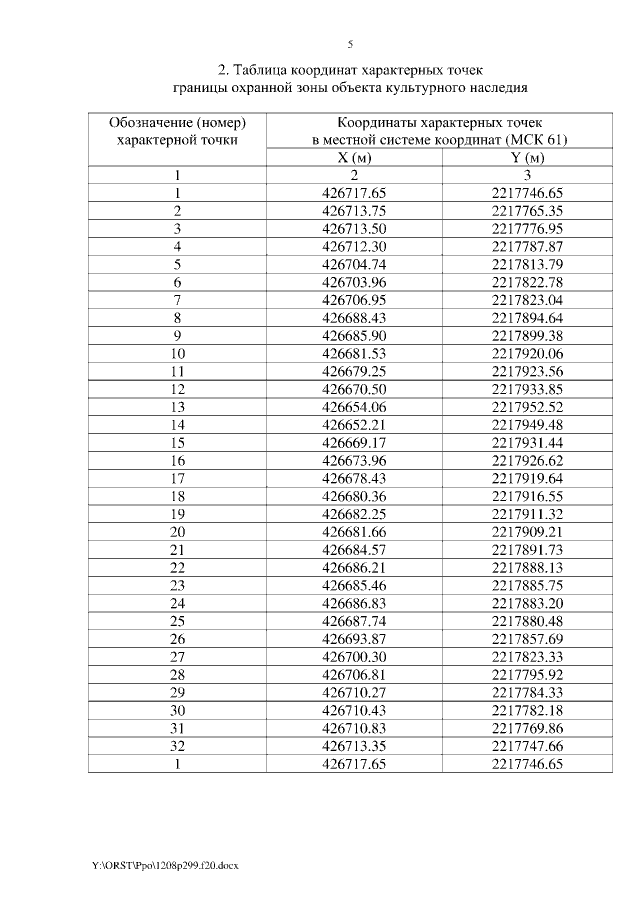 5

2. Таблица координат характерных точек границы охранной зоны объекта культурного наследия

| Обозначение (номер) характерной точки | Координаты характерных точек в местной системе координат (МСК 61) | |
|---|---|---|
| | X (м) | Y (м) |
| 1 | 2 | 3 |
| 1 | 426717.65 | 2217746.65 |
| 2 | 426713.75 | 2217765.35 |
| 3 | 426713.50 | 2217776.95 |
| 4 | 426712.30 | 2217787.87 |
| 5 | 426704.74 | 2217813.79 |
| 6 | 426703.96 | 2217822.78 |
| 7 | 426706.95 | 2217823.04 |
| 8 | 426688.43 | 2217894.64 |
| 9 | 426685.90 | 2217899.38 |
| 10 | 426681.53 | 2217920.06 |
| 11 | 426679.25 | 2217923.56 |
| 12 | 426670.50 | 2217933.85 |
| 13 | 426654.06 | 2217952.52 |
| 14 | 426652.21 | 2217949.48 |
| 15 | 426669.17 | 2217931.44 |
| 16 | 426673.96 | 2217926.62 |
| 17 | 426678.43 | 2217919.64 |
| 18 | 426680.36 | 2217916.55 |
| 19 | 426682.25 | 2217911.32 |
| 20 | 426681.66 | 2217909.21 |
| 21 | 426684.57 | 2217891.73 |
| 22 | 426686.21 | 2217888.13 |
| 23 | 426685.46 | 2217885.75 |
| 24 | 426686.83 | 2217883.20 |
| 25 | 426687.74 | 2217880.48 |
| 26 | 426693.87 | 2217857.69 |
| 27 | 426700.30 | 2217823.33 |
| 28 | 426706.81 | 2217795.92 |
| 29 | 426710.27 | 2217784.33 |
| 30 | 426710.43 | 2217782.18 |
| 31 | 426710.83 | 2217769.86 |
| 32 | 426713.35 | 2217747.66 |
| 1 | 426717.65 | 2217746.65 |

Y:\ORST\Ppo\1208p299.f20.docx